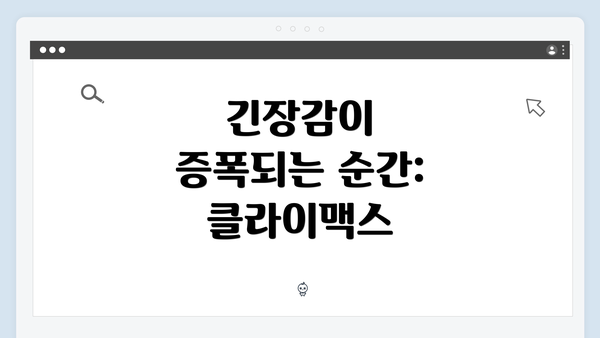 긴장감이 증폭되는 순간: 클라이맥스